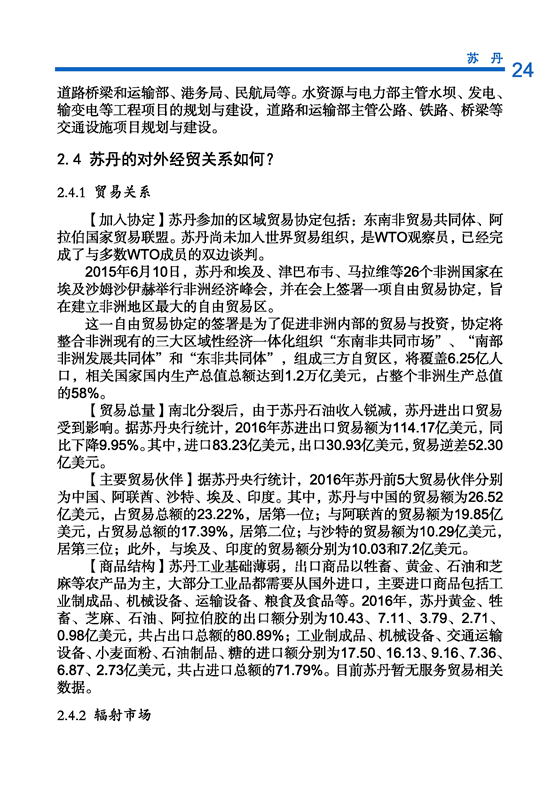 苏 丹 24

道路桥梁和运输部、港务局、民航局等。水资源与电力部主管水坝、发电、输变电等工程项目的规划与建设，道路和运输部主管公路、铁路、桥梁等交通设施项目规划与建设。

2.4 苏丹的对外经贸关系如何？

2.4.1 贸易关系

【加入协定】苏丹参加的区域贸易协定包括：东南非贸易共同体、阿拉伯国家贸易联盟。苏丹尚未加入世界贸易组织，是WTO观察员，已经完成了与多数WTO成员的双边谈判。

2015年6月10日，苏丹和埃及、津巴布韦、马拉维等26个非洲国家在埃及沙姆沙伊赫举行非洲经济峰会，并在会上签署一项自由贸易协定，旨在建立非洲地区最大的自由贸易区。

这一自由贸易协定的签署是为了促进非洲内部的贸易与投资，协定将整合非洲现有的三大区域性经济一体化组织“东南非共同市场”、“南部非洲发展共同体”和“东非共同体”，组成三方自贸区，将覆盖6.25亿人口，相关国家国内生产总值总额达到1.2万亿美元，占整个非洲生产总值的58%。

【贸易总量】南北分裂后，由于苏丹石油收入锐减，苏丹进出口贸易受到影响。据苏丹央行统计，2016年苏进出口贸易额为114.17亿美元，同比下降9.95%。其中，进口83.23亿美元，出口30.93亿美元，贸易逆差52.30亿美元。

【主要贸易伙伴】据苏丹央行统计，2016年苏丹前5大贸易伙伴分别为中国、阿联酋、沙特、埃及、印度。其中，苏丹与中国的贸易额为26.52亿美元，占贸易总额的23.22%，居第一位；与阿联酋的贸易额为19.85亿美元，占贸易总额的17.39%，居第二位；与沙特的贸易额为10.29亿美元，居第三位；此外，与埃及、印度的贸易额分别为10.03和7.2亿美元。

【商品结构】苏丹工业基础薄弱，出口商品以牲畜、黄金、石油和芝麻等农产品为主，大部分工业品都需要从国外进口，主要进口商品包括工业制成品、机械设备、运输设备、粮食及食品等。2016年，苏丹黄金、牲畜、芝麻、石油、阿拉伯胶的出口额分别为10.43、7.11、3.79、2.71、0.98亿美元，共占出口总额的80.89%；工业制成品、机械设备、交通运输设备、小麦面粉、石油制品、糖的进口额分别为17.50、16.13、9.16、7.36、6.87、2.73亿美元，共占进口总额的71.79%。目前苏丹暂无服务贸易相关数据。

2.4.2 辐射市场